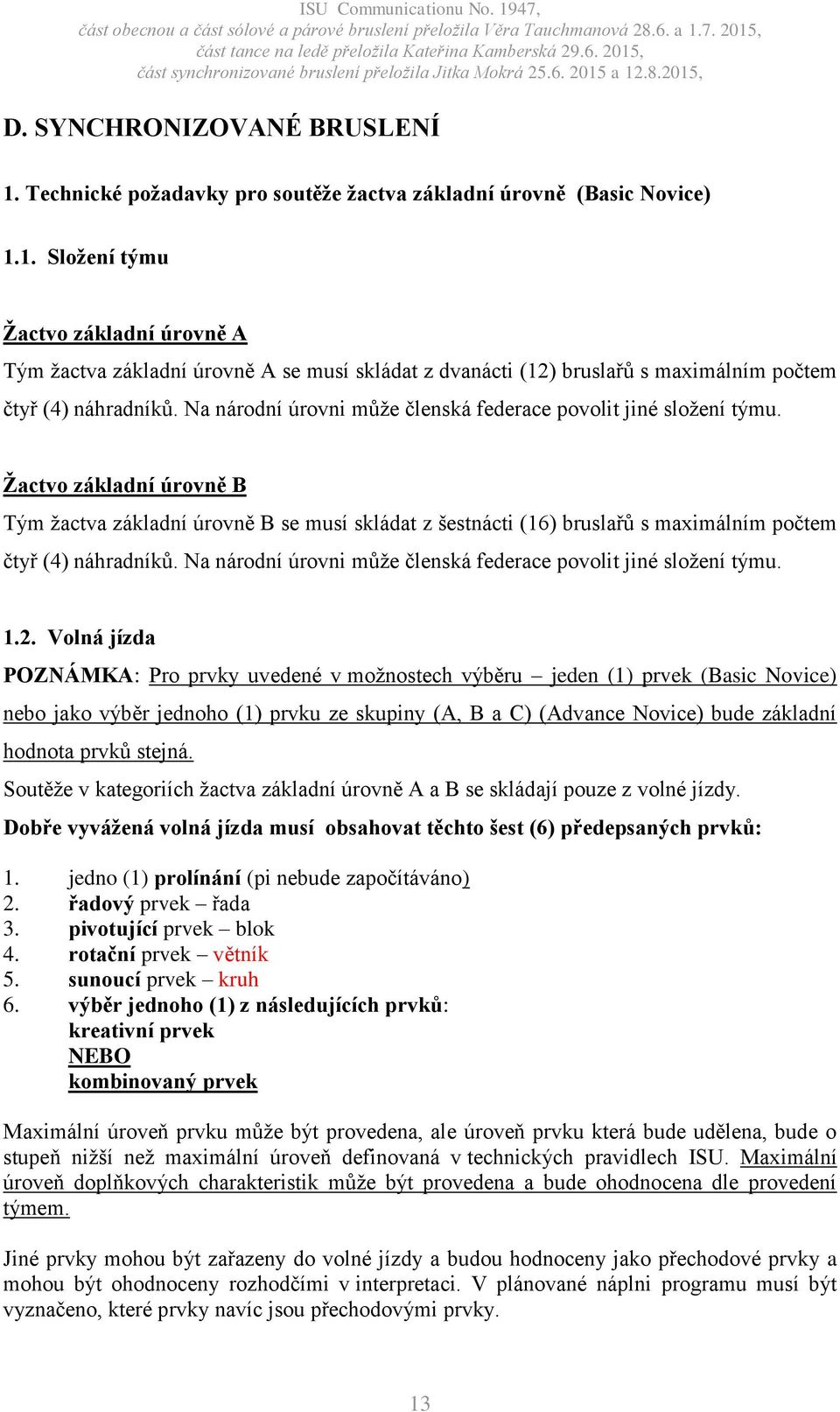 ISU Communicationu No. 1947,
část obecnou a část sólové a párové bruslení přeložila Věra Tauchmanová 28.6. a 1.7. 2015,
část tance na ledě přeložila Kateřina Kamberská 29.6. 2015,
část synchronizované bruslení přeložila Jitka Mokrá 25.6. 2015 a 12.8.2015,

D. SYNCHRONIZOVANÉ BRUSLENÍ

1. Technické požadavky pro soutěže žactva základní úrovně (Basic Novice)

1.1. Složení týmu

Žactvo základní úrovně A

Tým žactva základní úrovně A se musí skládat z dvanácti (12) bruslařů s maximálním počtem čtyř (4) náhradníků. Na národní úrovni může členská federace povolit jiné složení týmu.

Žactvo základní úrovně B

Tým žactva základní úrovně B se musí skládat z šestnácti (16) bruslařů s maximálním počtem čtyř (4) náhradníků. Na národní úrovni může členská federace povolit jiné složení týmu.

1.2. Volná jízda

POZNÁMKA: Pro prvky uvedené v možnostech výběru – jeden (1) prvek (Basic Novice) nebo jako výběr jednoho (1) prvku ze skupiny (A, B a C) (Advance Novice) bude základní hodnota prvků stejná.

Soutěže v kategoriích žactva základní úrovně A a B se skládají pouze z volné jízdy.

Dobře vyvážená volná jízda musí obsahovat těchto šest (6) předepsaných prvků:

1. jedno (1) prolínání (pi nebude započítáváno)
2. řadový prvek – řada
3. pivotující prvek – blok
4. rotační prvek – větník
5. sunoucí prvek – kruh
6. výběr jednoho (1) z následujících prvků:
kreativní prvek
NEBO
kombinovaný prvek

Maximální úroveň prvku může být provedena, ale úroveň prvku která bude udělena, bude o stupeň nižší než maximální úroveň definovaná v technických pravidlech ISU. Maximální úroveň doplňkových charakteristik může být provedena a bude ohodnocena dle provedení týmem.

Jiné prvky mohou být zařazeny do volné jízdy a budou hodnoceny jako přechodové prvky a mohou být ohodnoceny rozhodčími v interpretaci. V plánované náplni programu musí být vyznačeno, které prvky navíc jsou přechodovými prvky.

13